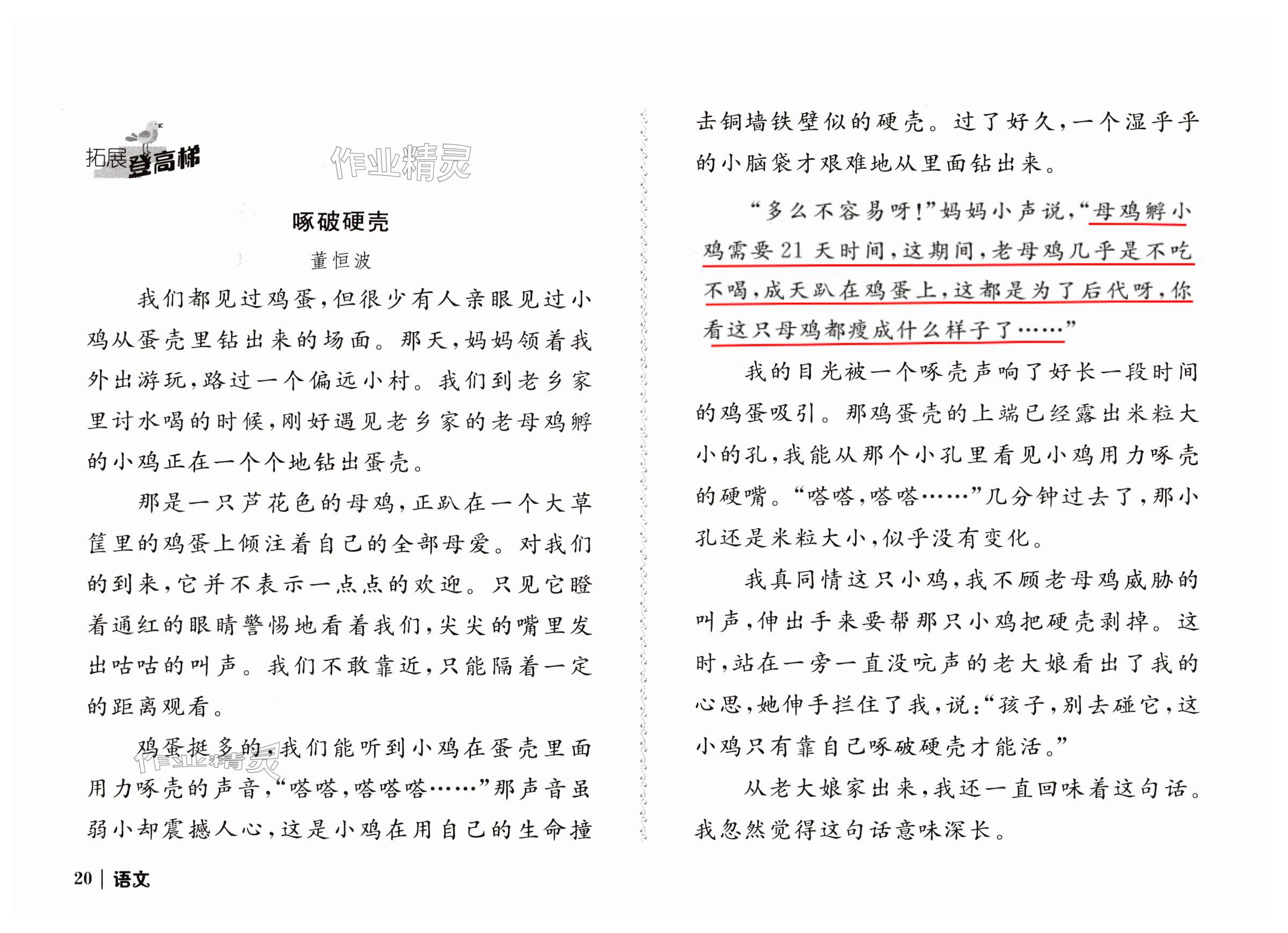 拓展登高梯

作业精灵

啄破硬壳

董恒波

我们都见过鸡蛋，但很少有人亲眼见过小鸡从蛋壳里钻出来的场面。那天，妈妈领着我外出游玩，路过一个偏远小村。我们到老乡家里讨水喝的时候，刚好遇见老乡家的老母鸡孵的小鸡正在一个个地钻出蛋壳。

那是一只芦花色的母鸡，正趴在一个大草筐里的鸡蛋上倾注着自己的全部母爱。对我们的到来，它并不表示一点点的欢迎。只见它瞪着通红的眼睛警惕地看着我们，尖尖的嘴里发出咕咕的叫声。我们不敢靠近，只能隔着一定的距离观看。

鸡蛋挺多的，我们能听到小鸡在蛋壳里面用力啄壳的声音，“嗒嗒，嗒嗒嗒……”那声音虽弱小却震撼人心，这是小鸡在用自己的生命撞击铜墙铁壁似的硬壳。过了好久，一个湿乎乎的小脑袋才艰难地从里面钻出来。

“多么不容易呀！”妈妈小声说，“母鸡孵小鸡需要21天时间，这期间，老母鸡几乎是不吃不喝，成天趴在鸡蛋上，这都是为了后代呀，你看这只母鸡都瘦成什么样子了……”

我的目光被一个啄壳声响了好长一段时间的鸡蛋吸引。那鸡蛋壳的上端已经露出米粒大小的孔，我能从那个小孔里看见小鸡用力啄壳的硬嘴。“嗒嗒，嗒嗒……”几分钟过去了，那小孔还是米粒大小，似乎没有变化。

我真同情这只小鸡，我不顾老母鸡威胁的叫声，伸出手来要帮那只小鸡把硬壳剥掉。这时，站在一旁一直没吭声的老大娘看出了我的心思，她伸手拦住了我，说：“孩子，别去碰它，这小鸡只有靠自己啄破硬壳才能活。”

从老大娘家出来，我还一直回味着这句话。我忽然觉得这句话意味深长。

20 | 语文